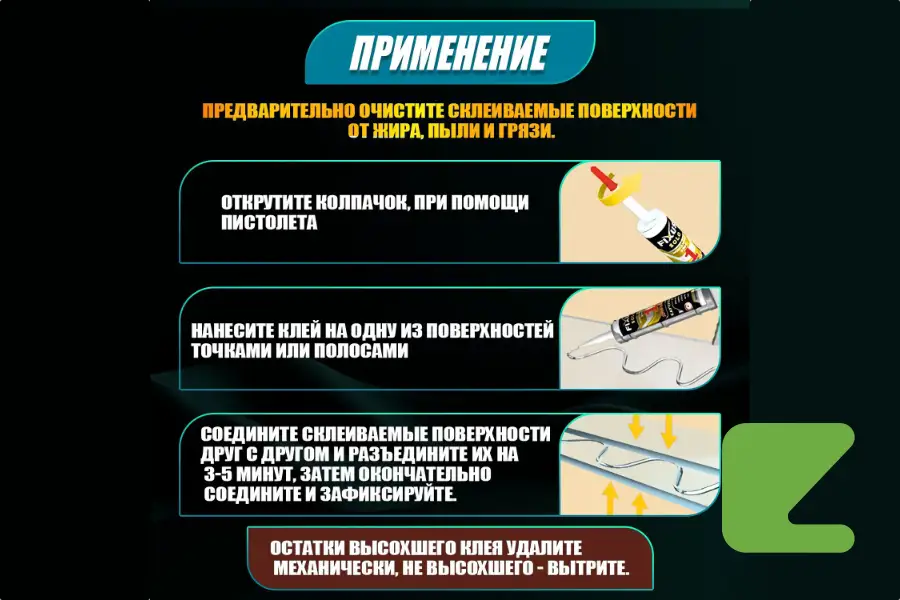 ПРИМЕНЕНИЕ

ПРЕДВАРИТЕЛЬНО ОЧИСТИТЕ СКЛЕИВАЕМЫЕ ПОВЕРХНОСТИ ОТ ЖИРА, ПЫЛИ И ГРЯЗИ.

ОТКРУТИТЕ КОЛПАЧОК, ПРИ ПОМОЩИ ПИСТОЛЕТА

FIX

НАНЕСИТЕ КЛЕЙ НА ОДНУ ИЗ ПОВЕРХНОСТЕЙ ТОЧКАМИ ИЛИ ПОЛОСАМИ

СОЕДИНИТЕ СКЛЕИВАЕМЫЕ ПОВЕРХНОСТИ ДРУГ С ДРУГОМ И РАЗЪЕДИНИТЕ ИХ НА 3-5 МИНУТ, ЗАТЕМ ОКОНЧАТЕЛЬНО СОЕДИНИТЕ И ЗАФИКСИРУЙТЕ.

ОСТАТКИ ВЫСОХШЕГО КЛЕЯ УДАЛИТЕ МЕХАНИЧЕСКИ, НЕ ВЫСОХШЕГО - ВЫТРИТЕ.